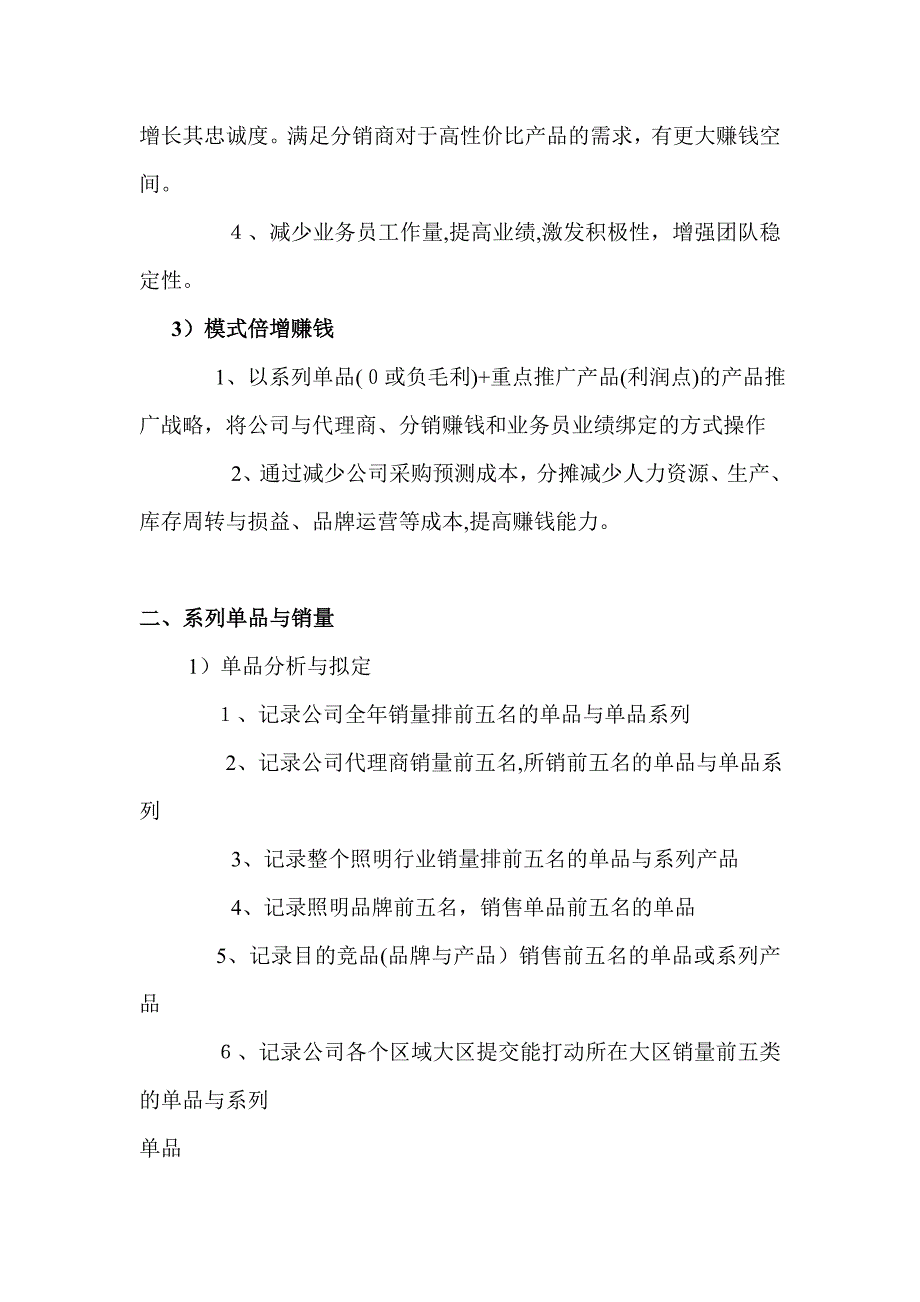 增长其忠诚度。满足分销商对于高性价比产品的需求，有更大赚钱空间。

4 、减少业务员工作量,提高业绩,激发积极性，增强团队稳定性。

3）模式倍增赚钱

1、以系列单品( 0 或负毛利)+重点推广产品(利润点)的产品推广战略，将公司与代理商、分销赚钱和业务员业绩绑定的方式操作

2、通过减少公司采购预测成本，分摊减少人力资源、生产、库存周转与损益、品牌运营等成本,提高赚钱能力。

二、系列单品与销量

1）单品分析与拟定

1 、记录公司全年销量排前五名的单品与单品系列

2、记录公司代理商销量前五名,所销前五名的单品与单品系列

3、记录整个照明行业销量排前五名的单品与系列产品

4、记录照明品牌前五名，销售单品前五名的单品

5、记录目的竞品(品牌与产品）销售前五名的单品或系列产品

6 、记录公司各个区域大区提交能打动所在大区销量前五类的单品与系列

单品